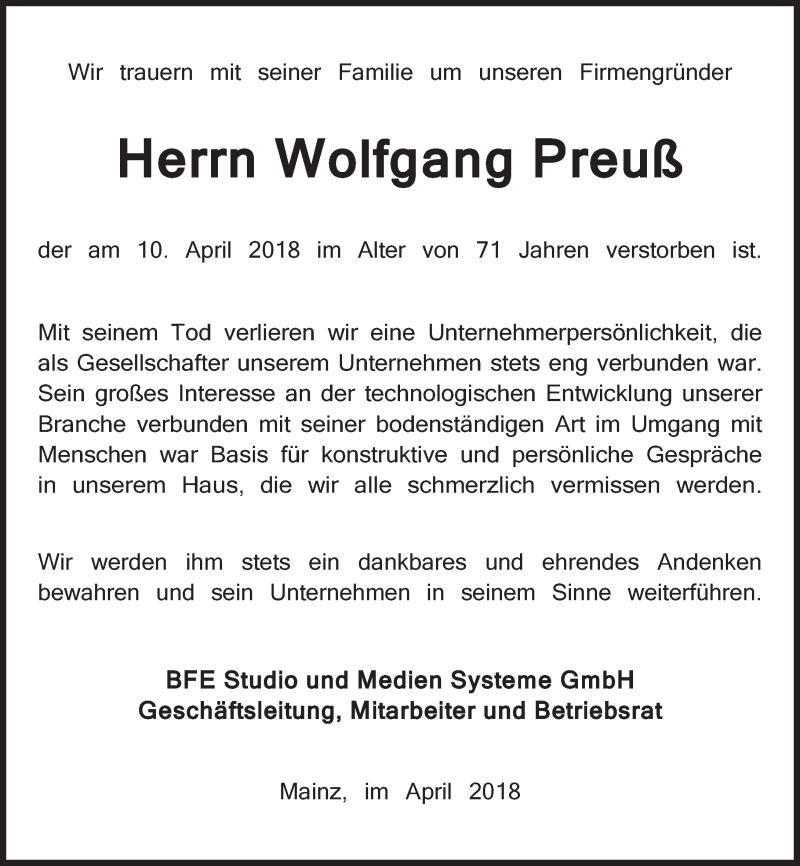 Wir trauern mit seiner Familie um unseren Firmengründer

Herrn Wolfgang Preuß

der am 10. April 2018 im Alter von 71 Jahren verstorben ist.

Mit seinem Tod verlieren wir eine Unternehmerpersönlichkeit, die als Gesellschafter unserem Unternehmen stets eng verbunden war. Sein großes Interesse an der technologischen Entwicklung unserer Branche verbunden mit seiner bodenständigen Art im Umgang mit Menschen war Basis für konstruktive und persönliche Gespräche in unserem Haus, die wir alle schmerzlich vermissen werden.

Wir werden ihm stets ein dankbares und ehrendes Andenken bewahren und sein Unternehmen in seinem Sinne weiterführen.

BFE Studio und Medien Systeme GmbH
Geschäftsleitung, Mitarbeiter und Betriebsrat

Mainz, im April 2018